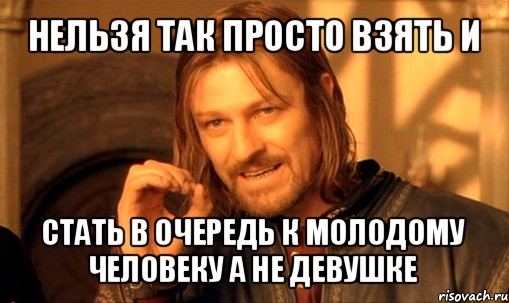 НЕЛЬЗЯ ТАК ПРОСТО ВЗЯТЬ И

СТАТЬ В ОЧЕРЕДЬ К МОЛОДОМУ ЧЕЛОВЕКУ А НЕ ДЕВУШКЕ

risovach.ru